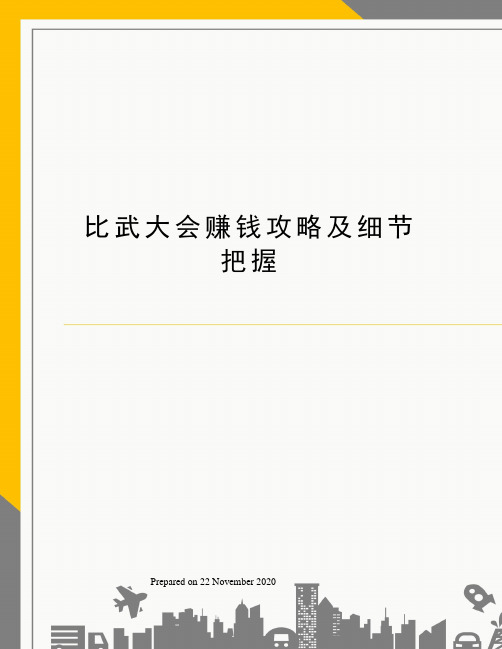 比武大会赚钱攻略及细节把握

Prepared on 22 November 2020